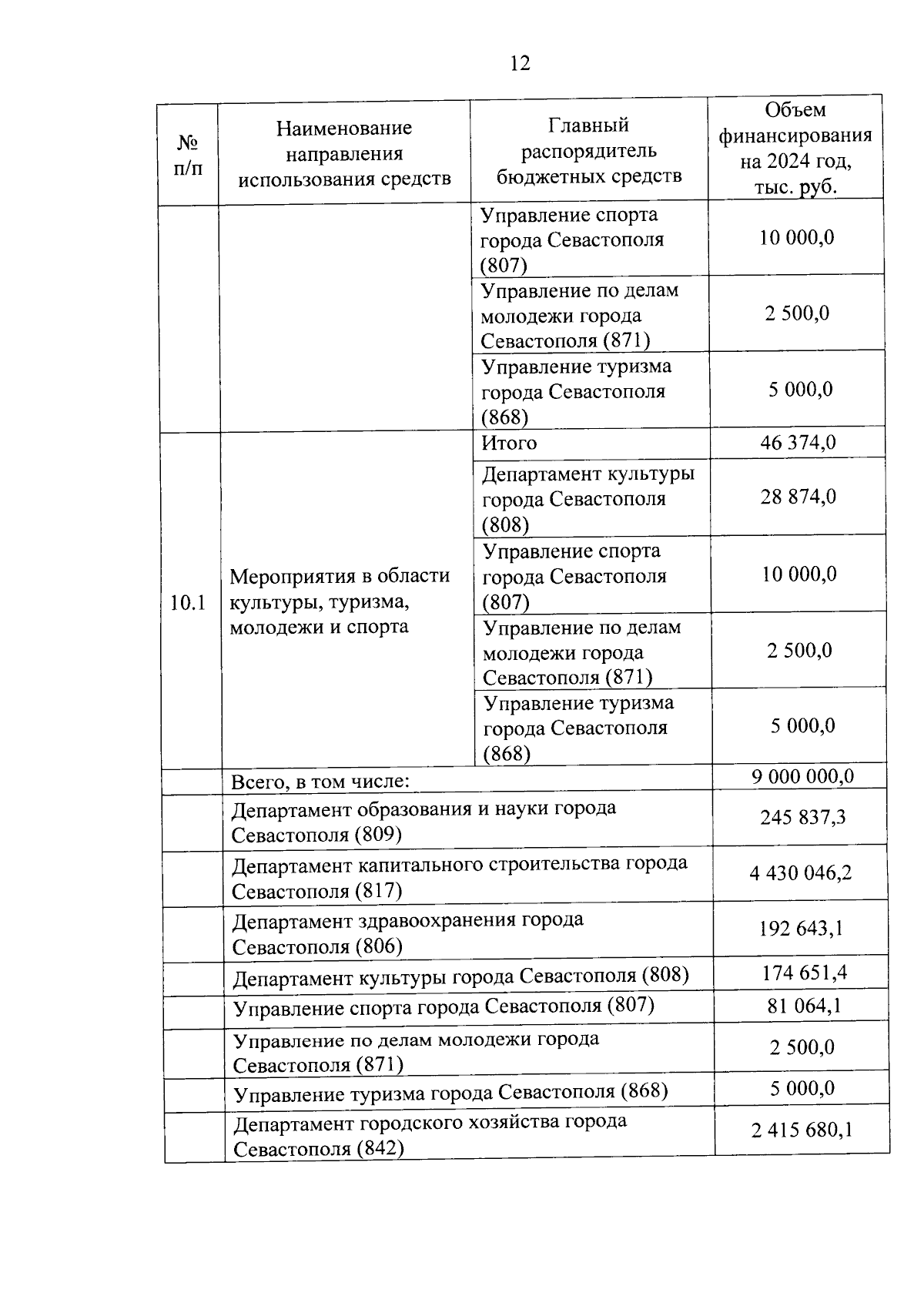 12

| № п/п | Наименование направления использования средств | Главный распорядитель бюджетных средств | Объем финансирования на 2024 год, тыс. руб. |
|---|---|---|---|
| | | Управление спорта города Севастополя (807) | 10 000,0 |
| | | Управление по делам молодежи города Севастополя (871) | 2 500,0 |
| | | Управление туризма города Севастополя (868) | 5 000,0 |
| 10.1 | Мероприятия в области культуры, туризма, молодежи и спорта | Итого | 46 374,0 |
| | | Департамент культуры города Севастополя (808) | 28 874,0 |
| | | Управление спорта города Севастополя (807) | 10 000,0 |
| | | Управление по делам молодежи города Севастополя (871) | 2 500,0 |
| | | Управление туризма города Севастополя (868) | 5 000,0 |
| | Всего, в том числе: | | 9 000 000,0 |
| | Департамент образования и науки города Севастополя (809) | | 245 837,3 |
| | Департамент капитального строительства города Севастополя (817) | | 4 430 046,2 |
| | Департамент здравоохранения города Севастополя (806) | | 192 643,1 |
| | Департамент культуры города Севастополя (808) | | 174 651,4 |
| | Управление спорта города Севастополя (807) | | 81 064,1 |
| | Управление по делам молодежи города Севастополя (871) | | 2 500,0 |
| | Управление туризма города Севастополя (868) | | 5 000,0 |
| | Департамент городского хозяйства города Севастополя (842) | | 2 415 680,1 |